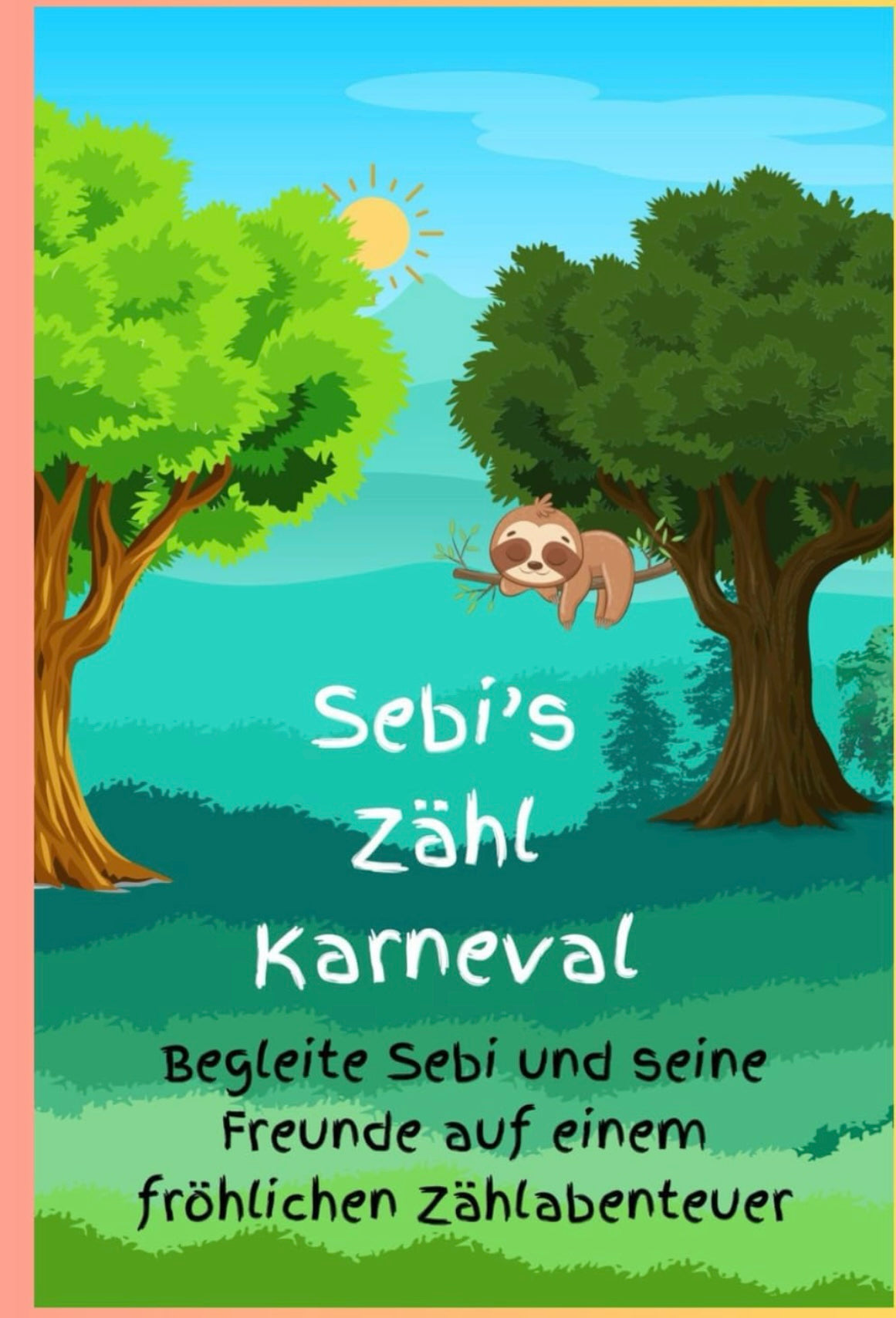 Sebi's Zähl Karneval

Begleite Sebi und seine Freunde auf einem fröhlichen Zählabenteuer